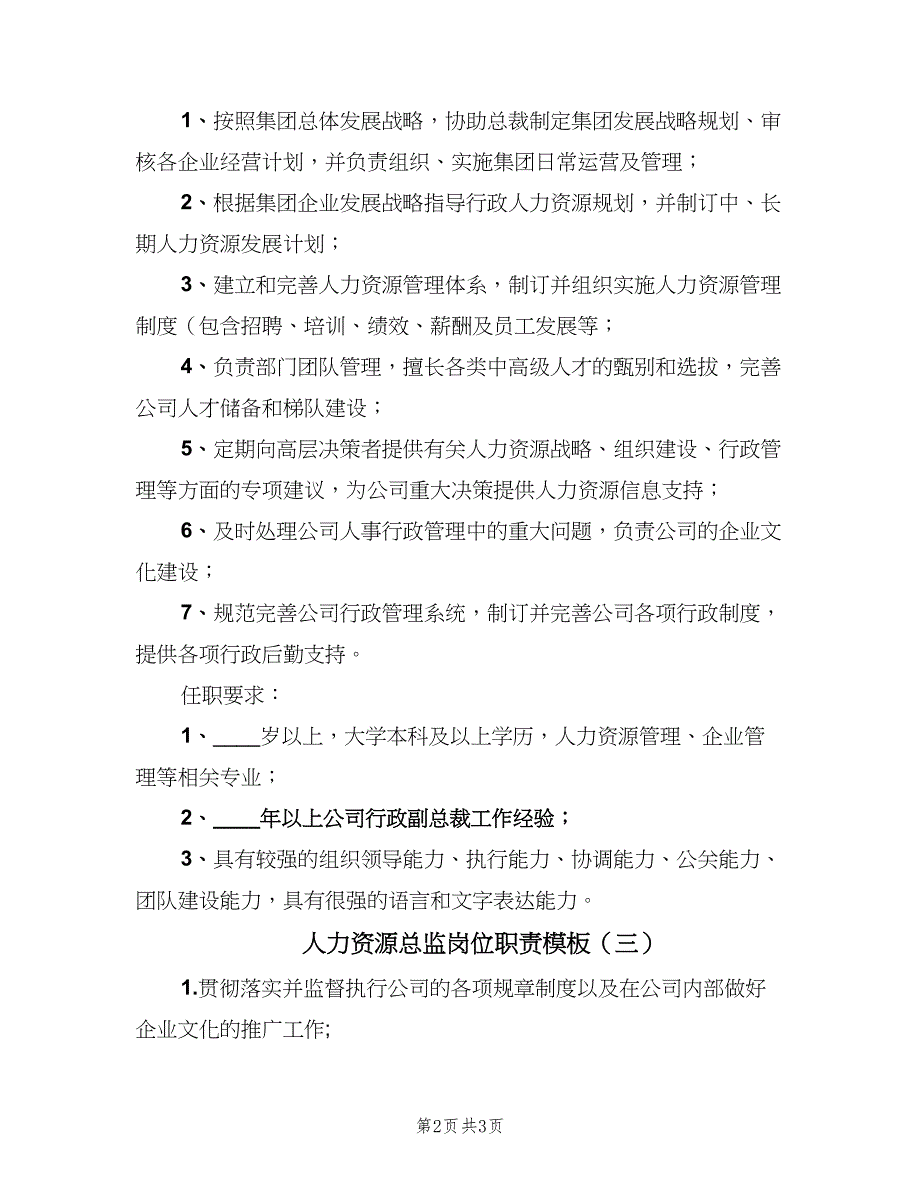 1、按照集团总体发展战略，协助总裁制定集团发展战略规划、审核各企业经营计划，并负责组织、实施集团日常运营及管理；

2、根据集团企业发展战略指导行政人力资源规划，并制订中、长期人力资源发展计划；

3、建立和完善人力资源管理体系，制订并组织实施人力资源管理制度（包含招聘、培训、绩效、薪酬及员工发展等；

4、负责部门团队管理，擅长各类中高级人才的甄别和选拔，完善公司人才储备和梯队建设；

5、定期向高层决策者提供有关人力资源战略、组织建设、行政管理等方面的专项建议，为公司重大决策提供人力资源信息支持；

6、及时处理公司人事行政管理中的重大问题，负责公司的企业文化建设；

7、规范完善公司行政管理系统，制订并完善公司各项行政制度，提供各项行政后勤支持。

任职要求：

1、____岁以上，大学本科及以上学历，人力资源管理、企业管理等相关专业；

2、____年以上公司行政副总裁工作经验；

3、具有较强的组织领导能力、执行能力、协调能力、公关能力、团队建设能力，具有很强的语言和文字表达能力。

人力资源总监岗位职责模板（三）

1.贯彻落实并监督执行公司的各项规章制度以及在公司内部做好企业文化的推广工作;

第2页 共3页